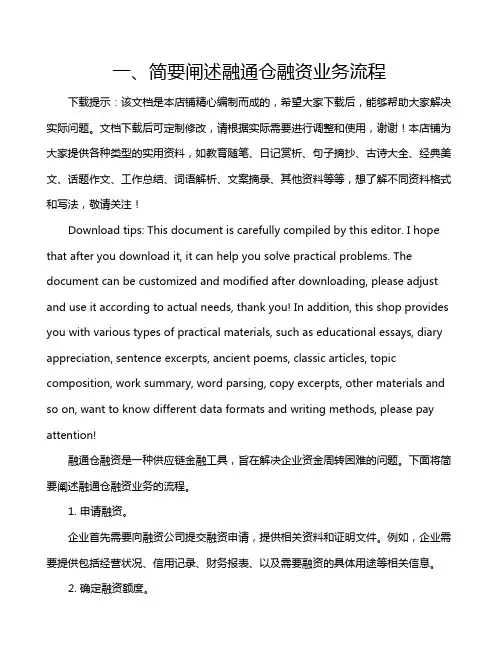 一、简要阐述融通仓融资业务流程

下载提示：该文档是本店铺精心编制而成的，希望大家下载后，能够帮助大家解决实际问题。文档下载后可定制修改，请根据实际需要进行调整和使用，谢谢！本店铺为大家提供各种类型的实用资料，如教育随笔、日记赏析、句子摘抄、古诗大全、经典美文、话题作文、工作总结、词语解析、文案摘录、其他资料等等，想了解不同资料格式和写法，敬请关注！

Download tips: This document is carefully compiled by this editor. I hope that after you download it, it can help you solve practical problems. The document can be customized and modified after downloading, please adjust and use it according to actual needs, thank you! In addition, this shop provides you with various types of practical materials, such as educational essays, diary appreciation, sentence excerpts, ancient poems, classic articles, topic composition, work summary, word parsing, copy excerpts, other materials and so on, want to know different data formats and writing methods, please pay attention!

融通仓融资是一种供应链金融工具，旨在解决企业资金周转困难的问题。下面将简要阐述融通仓融资业务的流程。

1. 申请融资。

企业首先需要向融资公司提交融资申请，提供相关资料和证明文件。例如，企业需要提供包括经营状况、信用记录、财务报表、以及需要融资的具体用途等相关信息。

2. 确定融资额度。